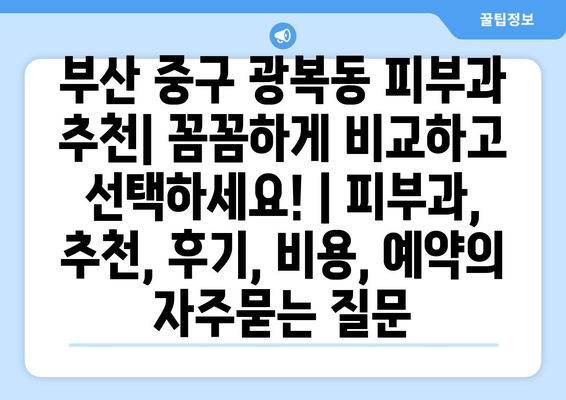 꿀팁정보

부산 중구 광복동 피부과 추천| 꼼꼼하게 비교하고 선택하세요! | 피부과, 추천, 후기, 비용, 예약의 자주묻는 질문